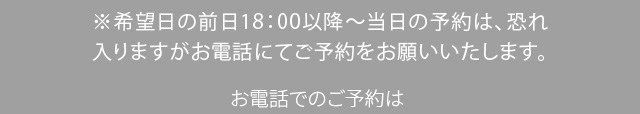 ※希望日の前日18：00以降～当日の予約は、恐れ入りますがお電話にてご予約をお願いいたします。

お電話でのご予約は